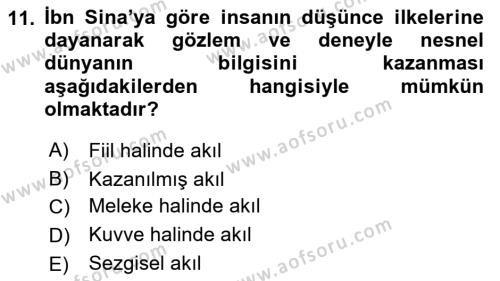 11. İbn Sina'ya göre insanın düşünce ilkelerine dayanarak gözlem ve deneyle nesnel dünyanın bilgisini kazanması aşağıdakilerden hangisiyle mümkün olmaktadır?

A) Fiil halinde akıl
B) Kazanılmış akıl
C) Meleke halinde akıl
D) Kuvve halinde akıl
E) Sezgisel akıl

www.aofsoru.com